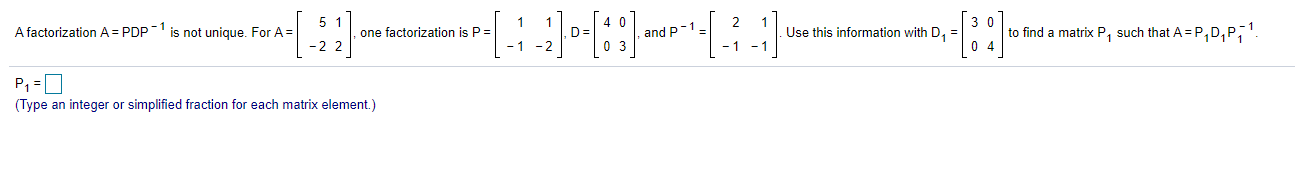 A factorization $A = PDP^{-1}$ is not unique. For $A = \begin{bmatrix} 5 & 1 \\ -2 & 2 \end{bmatrix}$, one factorization is $P = \begin{bmatrix} 1 & 1 \\ -1 & -2 \end{bmatrix}$, $D = \begin{bmatrix} 4 & 0 \\ 0 & 3 \end{bmatrix}$, and $P^{-1} = \begin{bmatrix} 2 & 1 \\ -1 & -1 \end{bmatrix}$. Use this information with $D_1 = \begin{bmatrix} 3 & 0 \\ 0 & 4 \end{bmatrix}$ to find a matrix $P_1$ such that $A = P_1 D_1 P_1^{-1}$.

$P_1 = \square$

(Type an integer or simplified fraction for each matrix element.)